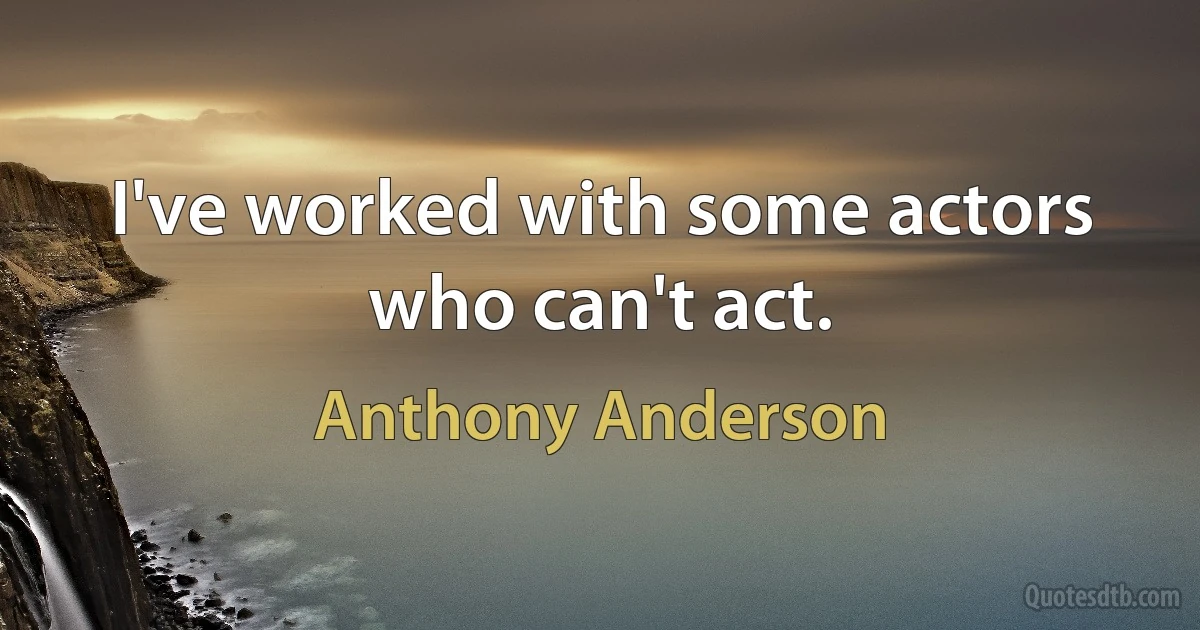 I've worked with some actors who can't act.

Anthony Anderson

Quotesdtb.com